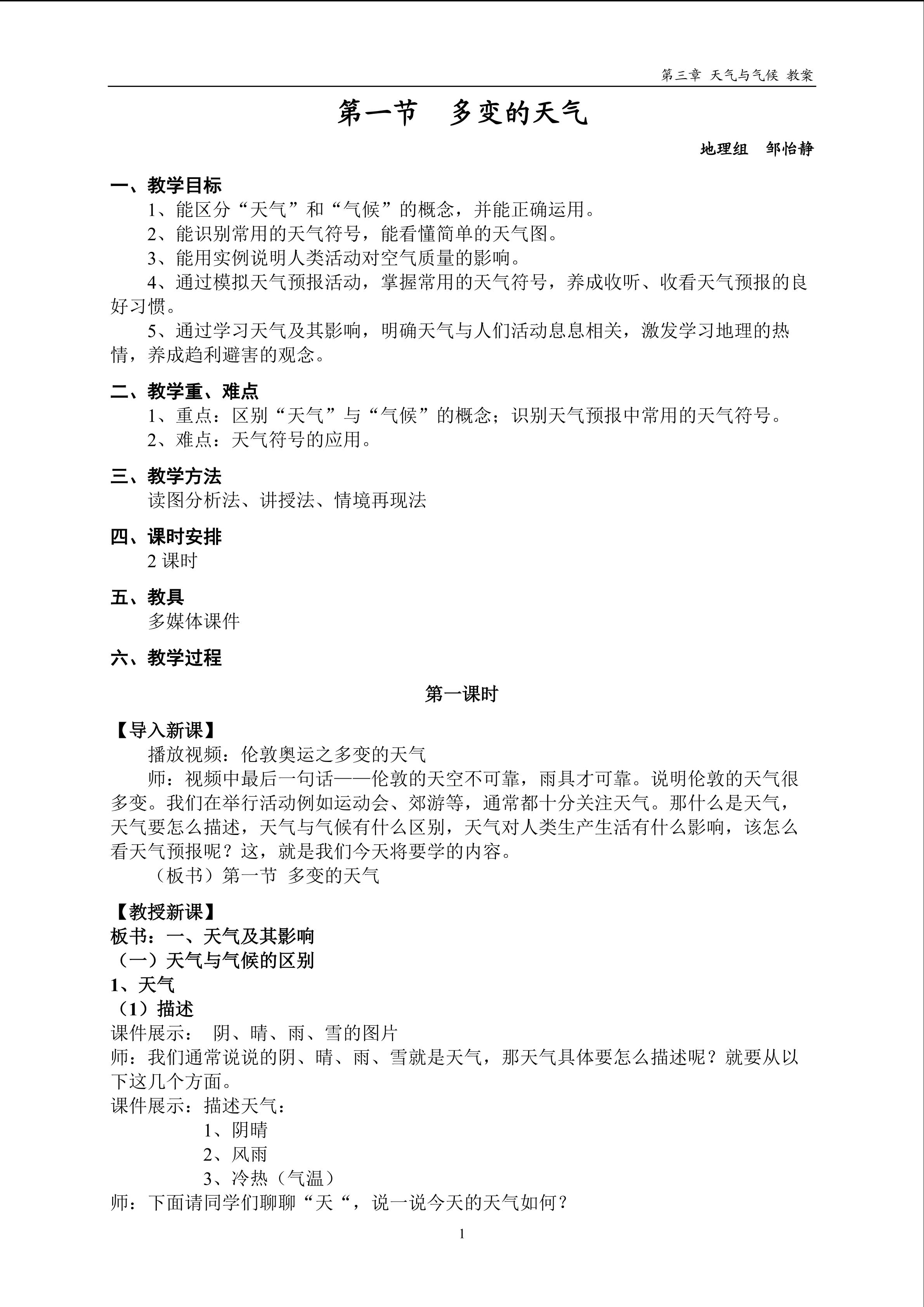 第三章 天气与气候 教案

第一节 多变的天气

地理组 邹怡静

一、教学目标

1、能区分“天气”和“气候”的概念，并能正确运用。

2、能识别常用的天气符号，能看懂简单的天气图。

3、能用实例说明人类活动对空气质量的影响。

4、通过模拟天气预报活动，掌握常用的天气符号，养成收听、收看天气预报的良好习惯。

5、通过学习天气及其影响，明确天气与人们活动息息相关，激发学习地理的热情，养成趋利避害的观念。

二、教学重、难点

1、重点：区别“天气”与“气候”的概念；识别天气预报中常用的天气符号。

2、难点：天气符号的应用。

三、教学方法

读图分析法、讲授法、情境再现法

四、课时安排

2课时

五、教具

多媒体课件

六、教学过程

第一课时

【导入新课】

播放视频：伦敦奥运之多变的天气

师：视频中最后一句话——伦敦的天空不可靠，雨具才可靠。说明伦敦的天气很多变。我们在举行活动例如运动会、郊游等，通常都十分关注天气。那什么是天气，天气要怎么描述，天气与气候有什么区别，天气对人类生产生活有什么影响，该怎么看天气预报呢？这，就是我们今天将要学的内容。

（板书）第一节 多变的天气

【教授新课】

板书：一、天气及其影响

（一）天气与气候的区别

1、天气

（1）描述

课件展示： 阴、晴、雨、雪的图片

师：我们通常说说的阴、晴、雨、雪就是天气，那天气具体要怎么描述呢？就要从以下这几个方面。

课件展示：描述天气：

1、阴晴

2、风雨

3、冷热（气温）

师：下面请同学们聊聊“天“，说一说今天的天气如何？

1